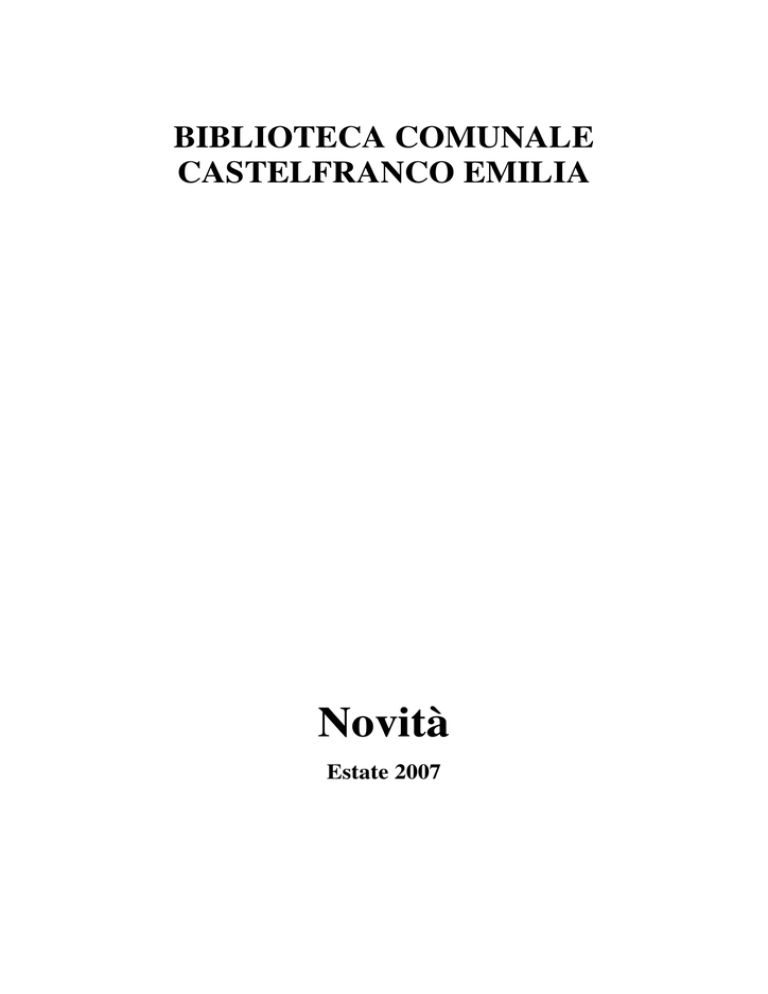 BIBLIOTECA COMUNALE
CASTELFRANCO EMILIA

Novità

Estate 2007